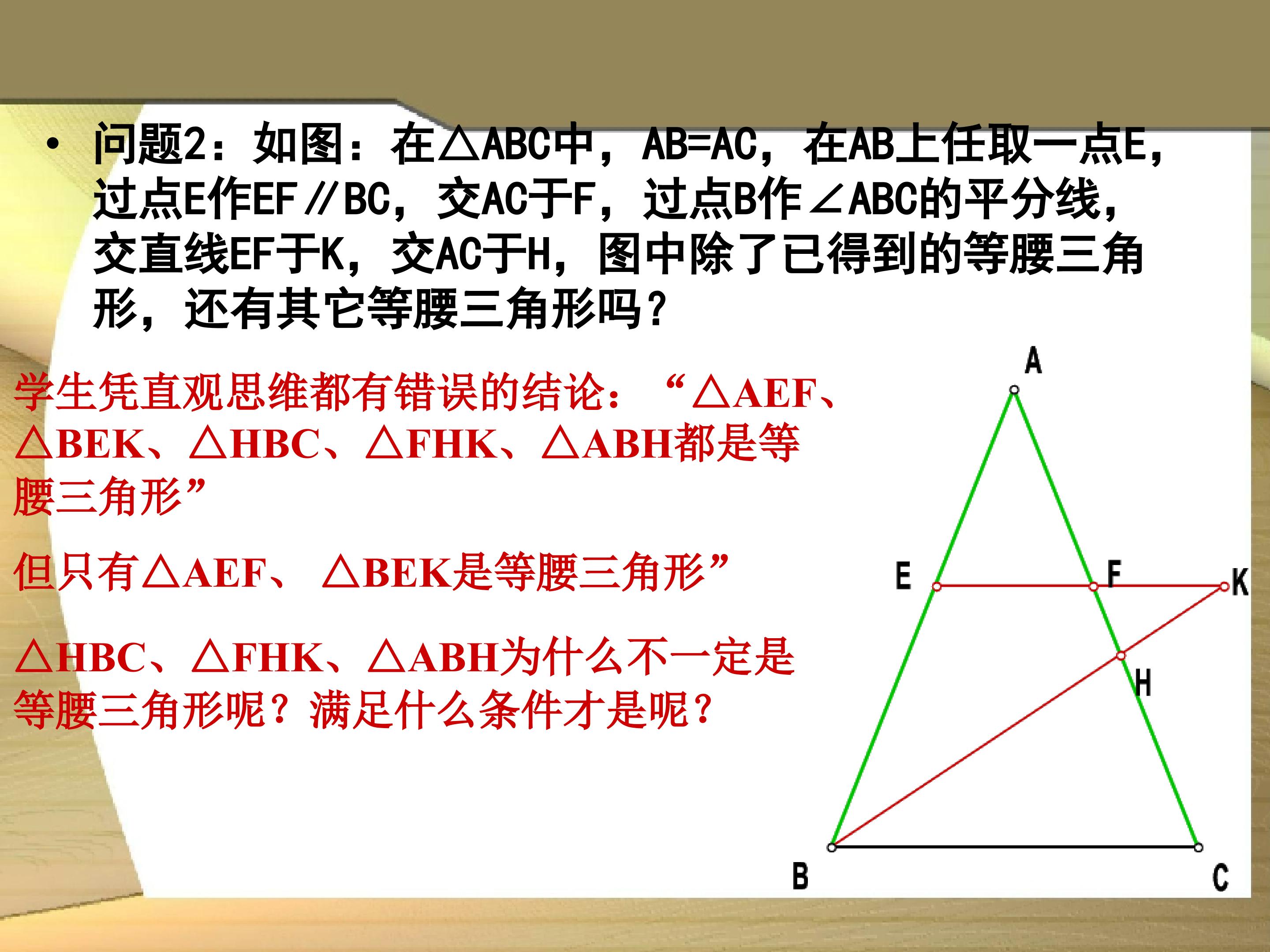 • 问题2：如图：在△ABC中，AB=AC，在AB上任取一点E，过点E作EF∥BC，交AC于F，过点B作∠ABC的平分线，交直线EF于K，交AC于H，图中除了已得到的等腰三角形，还有其它等腰三角形吗？

学生凭直观思维都有错误的结论：“△AEF、△BEK、△HBC、△FHK、△ABH都是等腰三角形”

但只有△AEF、△BEK是等腰三角形”

△HBC、△FHK、△ABH为什么不一定是等腰三角形呢？满足什么条件才是呢？

A
E
F
K
H
B
C